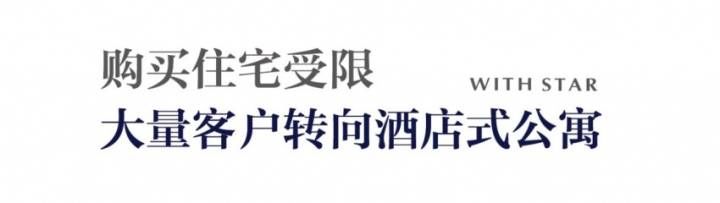 购买住宅受限

WITH STAR

大量客户转向酒店式公寓